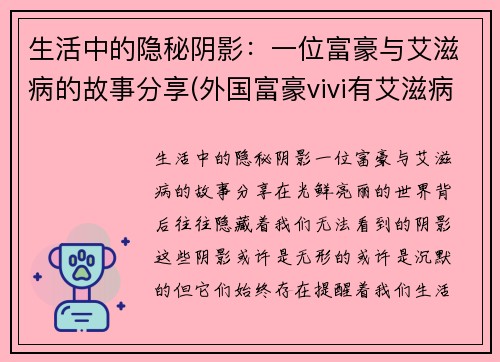 生活中的隐秘阴影：一位富豪与艾滋病的故事分享(外国富豪vivi有艾滋病

生活中的隐秘阴影一位富豪与艾滋病的故事分享在光鲜亮丽的世界背后往往隐藏着我们无法看到的阴影这些阴影或许是无形的或许是沉默的但它们始终存在提醒着我们生活